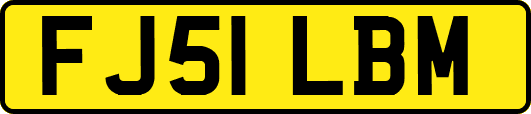 FJ51 LBM